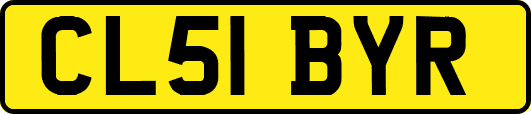 CL51 BYR